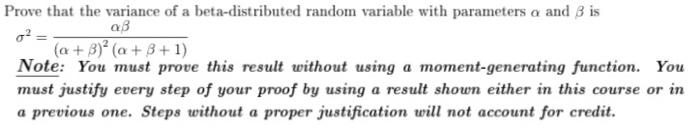 Prove that the variance of a beta-distributed random variable with parameters $\alpha$ and $\beta$ is $\sigma^2 = \frac{\alpha\beta}{(\alpha+\beta)^2(\alpha+\beta+1)}$

Note: You must prove this result without using a moment-generating function. You must justify every step of your proof by using a result shown either in this course or in a previous one. Steps without a proper justification will not account for credit.